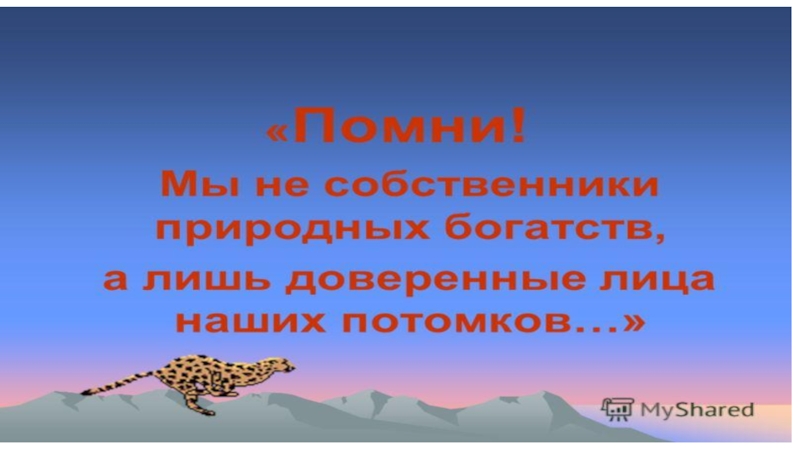 «Помни!
Мы не собственники природных богатств, а лишь доверенные лица наших потомков…»

MyShared